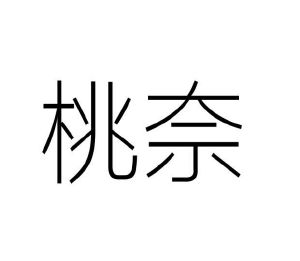 桃奈